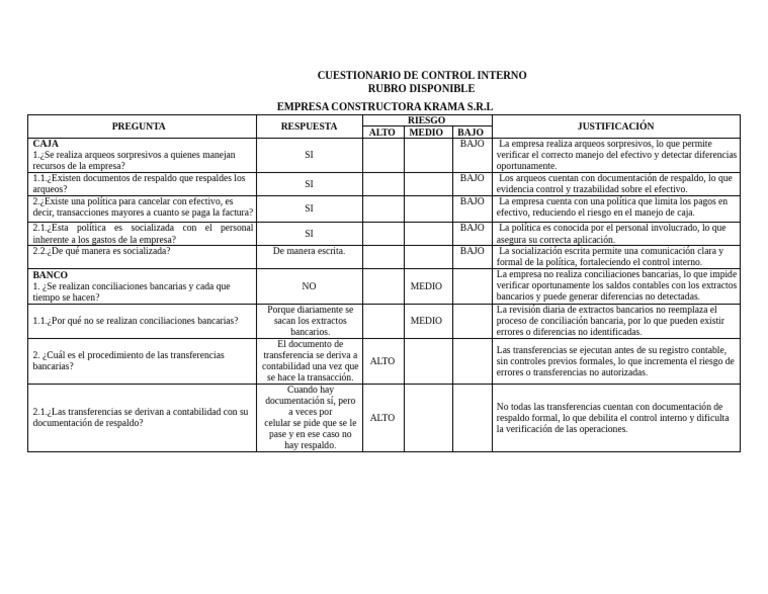 CUESTIONARIO DE CONTROL INTERNO
RUBRO DISPONIBLE
EMPRESA CONSTRUCTORA KRAMA S.R.L

| PREGUNTA | RESPUESTA | RIESGO | | | JUSTIFICACIÓN |
|---|---|---|---|---|---|
| | | ALTO | MEDIO | BAJO | |
| CAJA 1.¿Se realiza arqueos sorpresivos a quienes manejan recursos de la empresa? | SI | | | BAJO | La empresa realiza arqueos sorpresivos, lo que permite verificar el correcto manejo del efectivo y detectar diferencias oportunamente. |
| 1.1.¿Existen documentos de respaldo que respaldes los arqueos? | SI | | | BAJO | Los arqueos cuentan con documentación de respaldo, lo que evidencia control y trazabilidad sobre el efectivo. |
| 2.¿Existe una política para cancelar con efectivo, es decir, transacciones mayores a cuanto se paga la factura? | SI | | | BAJO | La empresa cuenta con una política que limita los pagos en efectivo, reduciendo el riesgo en el manejo de caja. |
| 2.1.¿Esta política es socializada con el personal inherente a los gastos de la empresa? | SI | | | BAJO | La política es conocida por el personal involucrado, lo que asegura su correcta aplicación. |
| 2.2.¿De qué manera es socializada? | De manera escrita. | | | BAJO | La socialización escrita permite una comunicación clara y formal de la política, fortaleciendo el control interno. |
| BANCO 1. ¿Se realizan conciliaciones bancarias y cada que tiempo se hacen? | NO | | MEDIO | | La empresa no realiza conciliaciones bancarias, lo que impide verificar oportunamente los saldos contables con los extractos bancarios y puede generar diferencias no detectadas. |
| 1.1.¿Por qué no se realizan conciliaciones bancarias? | Porque diariamente se sacan los extractos bancarios. | | MEDIO | | La revisión diaria de extractos bancarios no reemplaza el proceso de conciliación bancaria, por lo que pueden existir errores o diferencias no identificadas. |
| 2. ¿Cuál es el procedimiento de las transferencias bancarias? | El documento de transferencia se deriva a contabilidad una vez que se hace la transacción. | ALTO | | | Las transferencias se ejecutan antes de su registro contable, sin controles previos formales, lo que incrementa el riesgo de errores o transferencias no autorizadas. |
| 2.1.¿Las transferencias se derivan a contabilidad con su documentación de respaldo? | Cuando hay documentación sí, pero a veces por celular se pide que se le pase y en ese caso no hay respaldo. | ALTO | | | No todas las transferencias cuentan con documentación de respaldo formal, lo que debilita el control interno y dificulta la verificación de las operaciones. |